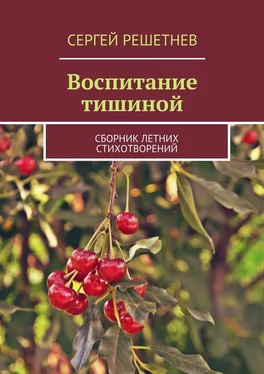 СЕРГЕЙ РЕШЕТНЕВ

Воспитание тишиной

СБОРНИК ЛЕТНИХ СТИХОТВОРЕНИЙ